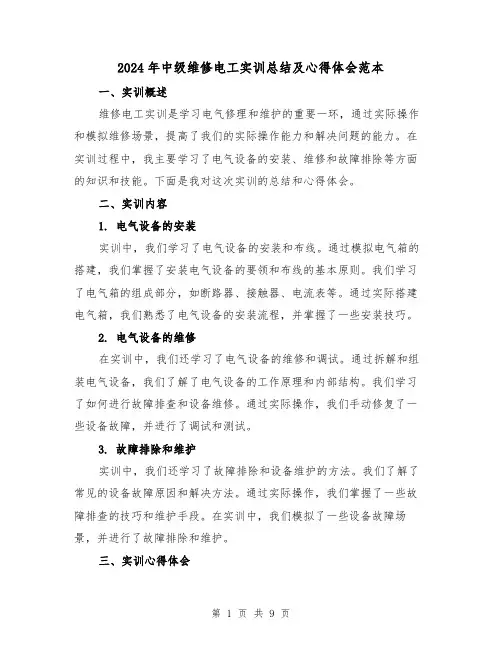 2024年中级维修电工实训总结及心得体会范本

一、实训概述

维修电工实训是学习电气修理和维护的重要一环，通过实际操作和模拟维修场景，提高了我们的实际操作能力和解决问题的能力。在实训过程中，我主要学习了电气设备的安装、维修和故障排除等方面的知识和技能。下面是我对这次实训的总结和心得体会。

二、实训内容

1. 电气设备的安装

实训中，我们学习了电气设备的安装和布线。通过模拟电气箱的搭建，我们掌握了安装电气设备的要领和布线的基本原则。我们学习了电气箱的组成部分，如断路器、接触器、电流表等。通过实际搭建电气箱，我们熟悉了电气设备的安装流程，并掌握了一些安装技巧。

2. 电气设备的维修

在实训中，我们还学习了电气设备的维修和调试。通过拆解和组装电气设备，我们了解了电气设备的工作原理和内部结构。我们学习了如何进行故障排查和设备维修。通过实际操作，我们手动修复了一些设备故障，并进行了调试和测试。

3. 故障排除和维护

实训中，我们还学习了故障排除和设备维护的方法。我们了解了常见的设备故障原因和解决方法。通过实际操作，我们掌握了一些故障排查的技巧和维护手段。在实训中，我们模拟了一些设备故障场景，并进行了故障排除和维护。

三、实训心得体会

第 1 页 共 9 页